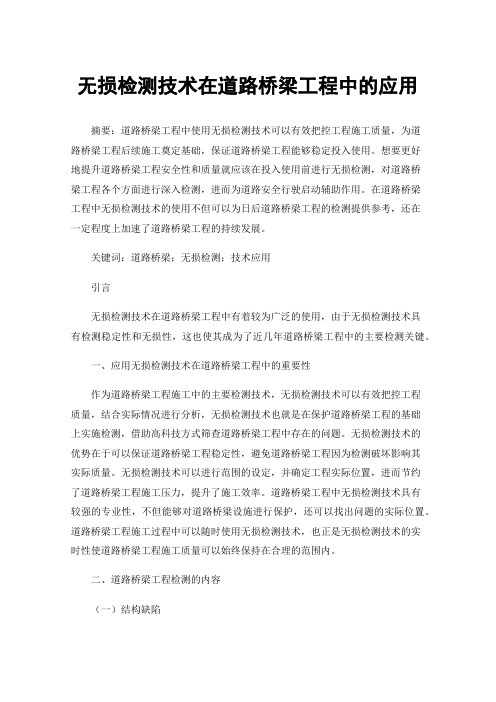 无损检测技术在道路桥梁工程中的应用

摘要：道路桥梁工程中使用无损检测技术可以有效把控工程施工质量，为道路桥梁工程后续施工奠定基础，保证道路桥梁工程能够稳定投入使用。想要更好地提升道路桥梁工程安全性和质量就应该在投入使用前进行无损检测，对道路桥梁工程各个方面进行深入检测，进而为道路安全行驶启动辅助作用。在道路桥梁工程中无损检测技术的使用不但可以为日后道路桥梁工程的检测提供参考，还在一定程度上加速了道路桥梁工程的持续发展。

关键词：道路桥梁；无损检测；技术应用

引言

无损检测技术在道路桥梁工程中有着较为广泛的使用，由于无损检测技术具有检测稳定性和无损性，这也使其成为了近几年道路桥梁工程中的主要检测关键。

一、应用无损检测技术在道路桥梁工程中的重要性

作为道路桥梁工程施工中的主要检测技术，无损检测技术可以有效把控工程质量，结合实际情况进行分析，无损检测技术也就是在保护道路桥梁工程的基础上实施检测，借助高科技方式筛查道路桥梁工程中存在的问题。无损检测技术的优势在于可以保证道路桥梁工程稳定性，避免道路桥梁工程因为检测破坏影响其实际质量。无损检测技术可以进行范围的设定，并确定工程实际位置，进而节约了道路桥梁工程施工压力，提升了施工效率。道路桥梁工程中无损检测技术具有较强的专业性，不但能够对道路桥梁设施进行保护，还可以找出问题的实际位置。道路桥梁工程施工过程中可以随时使用无损检测技术，也正是无损检测技术的实时性使道路桥梁工程施工质量可以始终保持在合理的范围内。

二、道路桥梁工程检测的内容

（一）结构缺陷